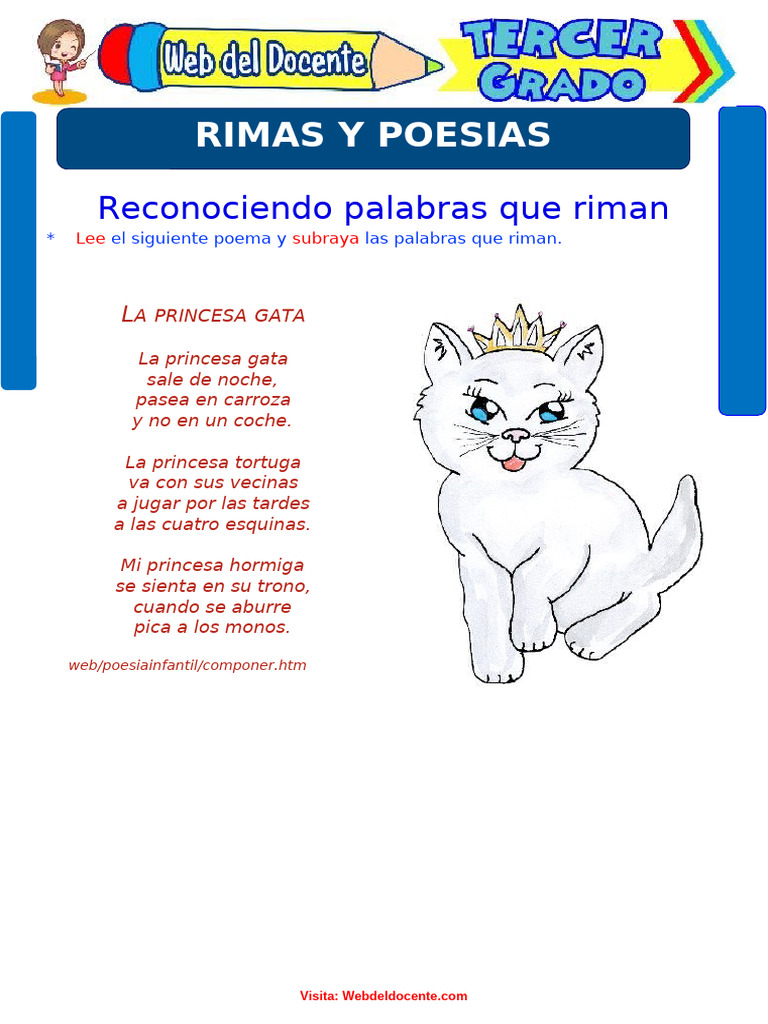 Web del Docente

TERCER GRADO

RIMAS Y POESIAS

Reconociendo palabras que riman

* Lee el siguiente poema y subraya las palabras que riman.

LA PRINCESA GATA

La princesa gata
sale de noche,
pasea en carroza
y no en un coche.

La princesa tortuga
va con sus vecinas
a jugar por las tardes
a las cuatro esquinas.

Mi princesa hormiga
se sienta en su trono,
cuando se aburre
pica a los monos.

web/poesiainfantil/componer.htm

Visita: Webdeldocente.com